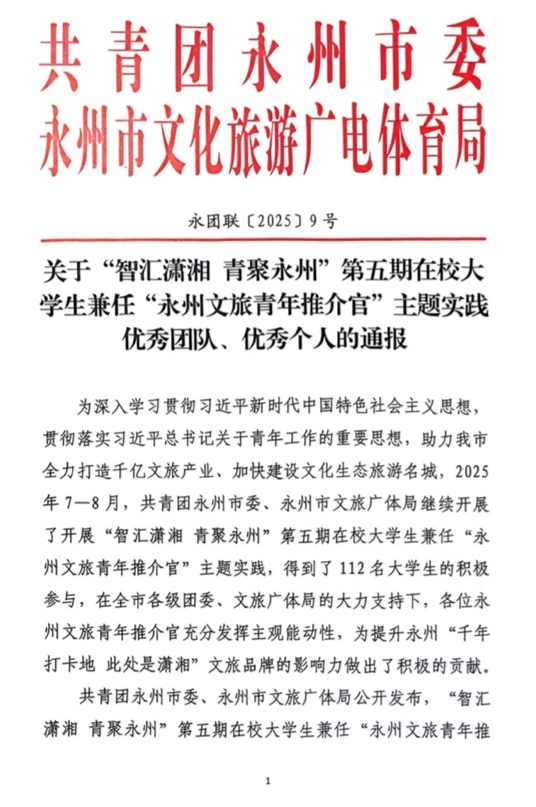 共青团永州市委
永州市文化旅游广电体育局

永团联〔2025〕9号

关于“智汇潇湘 青聚永州”第五期在校大学生兼任“永州文旅青年推介官”主题实践优秀团队、优秀个人的通报

为深入学习贯彻习近平新时代中国特色社会主义思想，贯彻落实习近平总书记关于青年工作的重要思想，助力我市全力打造千亿文旅产业、加快建设文化生态旅游名城，2025年7—8月，共青团永州市委、永州市文旅广体局继续开展了开展“智汇潇湘 青聚永州”第五期在校大学生兼任“永州文旅青年推介官”主题实践，得到了112名大学生的积极参与，在全市各级团委、文旅广体局的大力支持下，各位永州文旅青年推介官充分发挥主观能动性，为提升永州“千年打卡地 此处是潇湘”文旅品牌的影响力做出了积极的贡献。

共青团永州市委、永州市文旅广体局公开发布，“智汇潇湘 青聚永州”第五期在校大学生兼任“永州文旅青年推

1